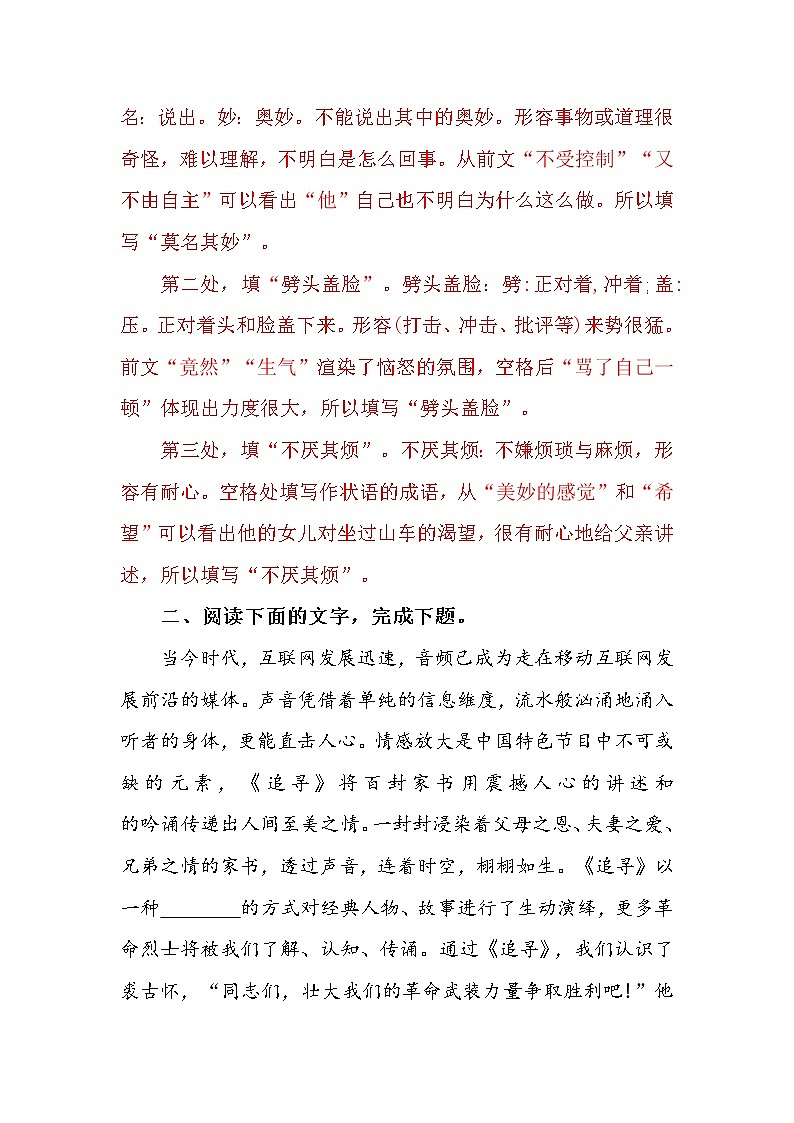 名：说出。妙：奥妙。不能说出其中的奥妙。形容事物或道理很奇怪，难以理解，不明白是怎么回事。从前文“不受控制”“又不由自主”可以看出“他”自己也不明白为什么这么做。所以填写“莫名其妙”。

第二处，填“劈头盖脸”。劈头盖脸：劈：正对着，冲着；盖：压。正对着头和脸盖下来。形容（打击、冲击、批评等）来势很猛。前文“竟然”“生气”渲染了恼怒的氛围，空格后“骂了自己一顿”体现出力度很大，所以填写“劈头盖脸”。

第三处，填“不厌其烦”。不厌其烦：不嫌烦琐与麻烦，形容有耐心。空格处填写作状语的成语，从“美妙的感觉”和“希望”可以看出他的女儿对坐过山车的渴望，很有耐心地给父亲讲述，所以填写“不厌其烦”。

二、阅读下面的文字，完成下题。

当今时代，互联网发展迅速，音频已成为走在移动互联网发展前沿的媒体。声音凭借着单纯的信息维度，流水般汹涌地涌入听者的身体，更能直击人心。情感放大是中国特色节目中不可或缺的元素，《追寻》将百封家书用震撼人心的讲述和的吟诵传递出人间至美之情。一封封浸染着父母之恩、夫妻之爱、兄弟之情的家书，透过声音，连着时空，栩栩如生。《追寻》以一种________的方式对经典人物、故事进行了生动演绎，更多革命烈士将被我们了解、认知、传诵。通过《追寻》，我们认识了裘古怀，“同志们，壮大我们的革命武装力量争取胜利吧！”他